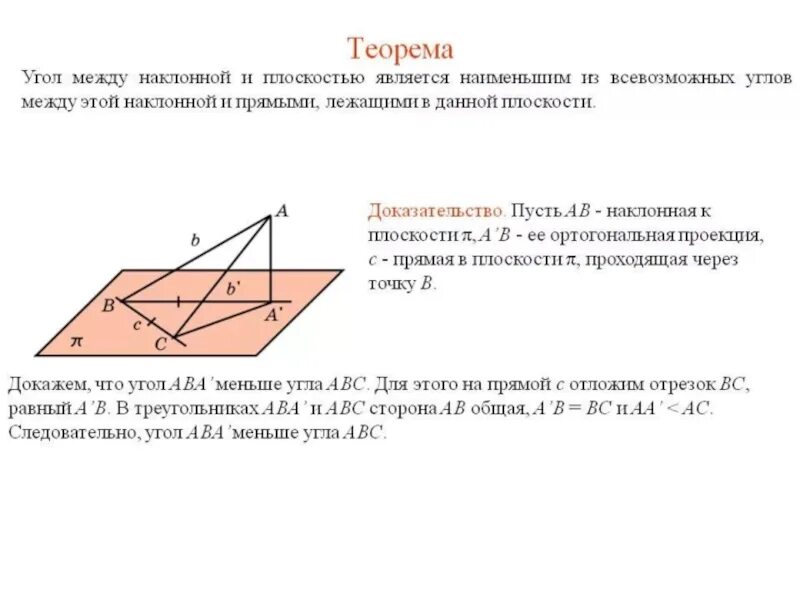 Теорема

Угол между наклонной и плоскостью является наименьшим из всевозможных углов между этой наклонной и прямыми, лежащими в данной плоскости.

A
b
b'
B
A'
c
C
$\pi$

Доказательство. Пусть $AB$ - наклонная к плоскости $\pi$, $A'B$ - ее ортогональная проекция, $c$ - прямая в плоскости $\pi$, проходящая через точку $B$.

Докажем, что угол $ABA'$ меньше угла $ABC$. Для этого на прямой $c$ отложим отрезок $BC$, равный $A'B$. В треугольниках $ABA'$ и $ABC$ сторона $AB$ общая, $A'B = BC$ и $AA' < AC$. Следовательно, угол $ABA'$ меньше угла $ABC$.